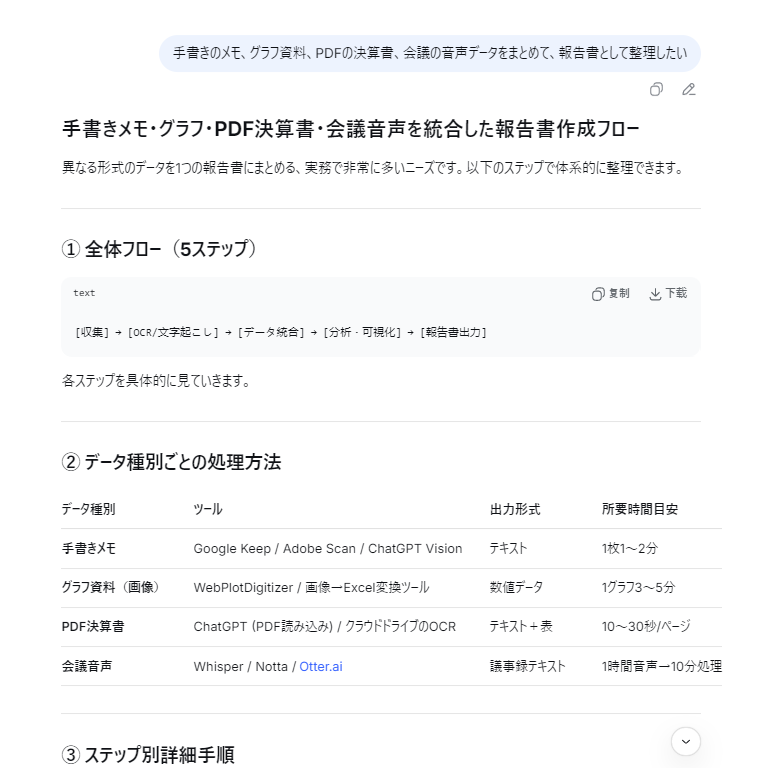 手書きのメモ、グラフ資料、PDFの決算書、会議の音声データをまとめて、報告書として整理したい

手書きメモ・グラフ・PDF決算書・会議音声を統合した報告書作成フロー

異なる形式のデータを1つの報告書にまとめる、実務で非常に多いニーズです。以下のステップで体系的に整理できます。

① 全体フロー（5ステップ）

text

复制 下载

[収集] → [OCR/文字起こし] → [データ統合] → [分析・可視化] → [報告書出力]

各ステップを具体的に見ていきます。

② データ種別ごとの処理方法

| データ種別 | ツール | 出力形式 | 所要時間目安 |
|---|---|---|---|
| 手書きメモ | Google Keep / Adobe Scan / ChatGPT Vision | テキスト | 1枚1～2分 |
| グラフ資料（画像） | WebPlotDigitizer / 画像→Excel変換ツール | 数値データ | 1グラフ3～5分 |
| PDF決算書 | ChatGPT (PDF読み込み) / クラウドドライブのOCR | テキスト＋表 | 10～30秒/ページ |
| 会議音声 | Whisper / Notta / Otter.ai | 議事録テキスト | 1時間音声→10分処理 |

③ ステップ別詳細手順